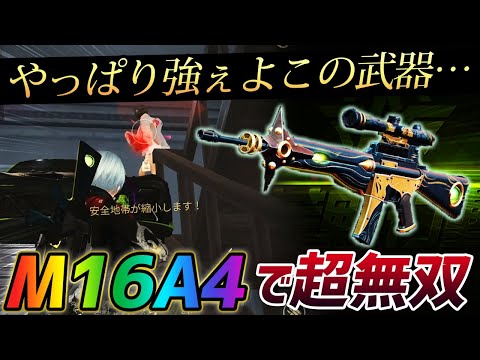 やっぱり強ぇよこの武器…

安全地帯が縮小します！

M16A4で超無双